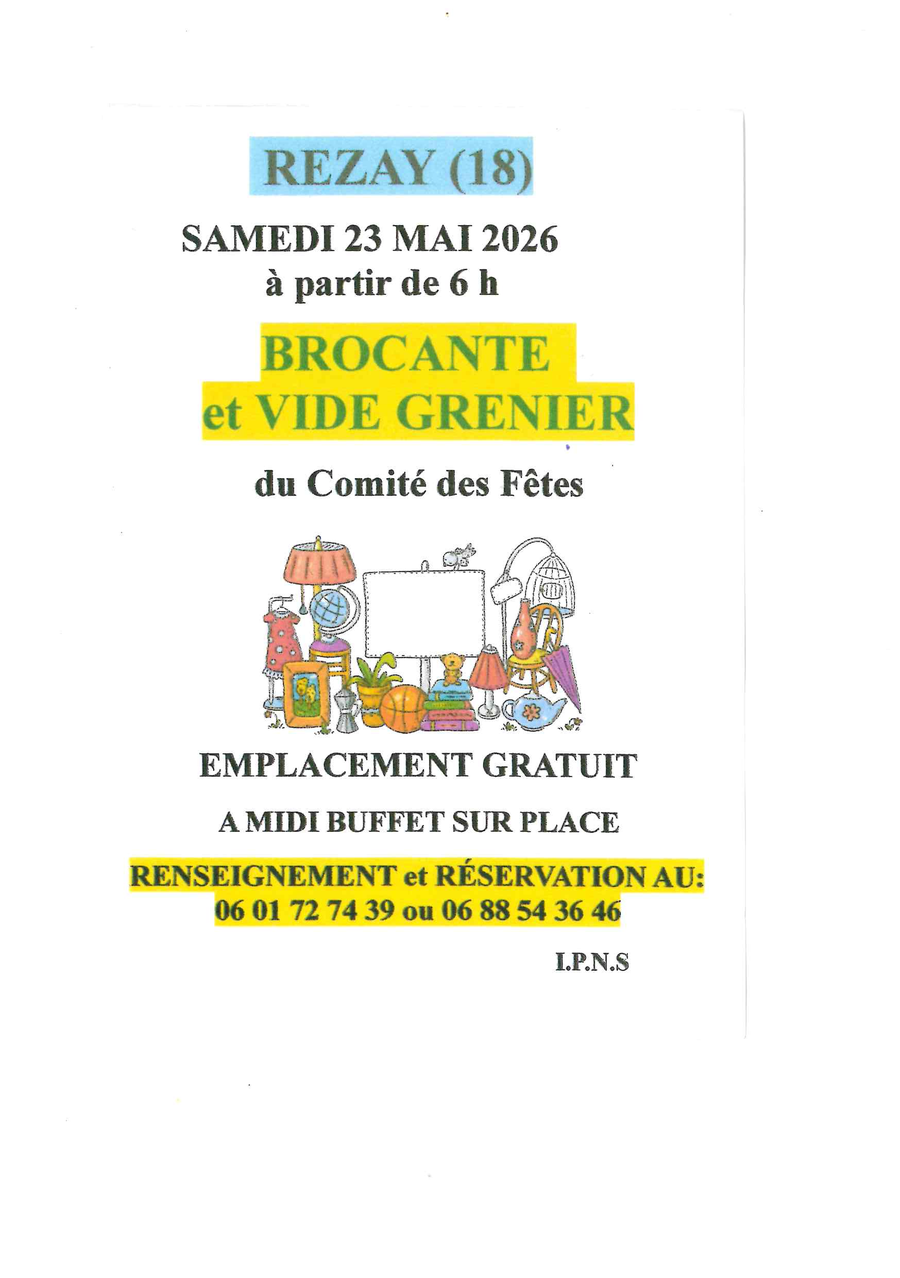 REZAY (18)

SAMEDI 23 MAI 2026
à partir de 6 h

BROCANTE
et VIDE GRENIER

du Comité des Fêtes

EMPLACEMENT GRATUIT

A MIDI BUFFET SUR PLACE

RENSEIGNEMENT et RÉSERVATION AU:
06 01 72 74 39 ou 06 88 54 36 46

I.P.N.S